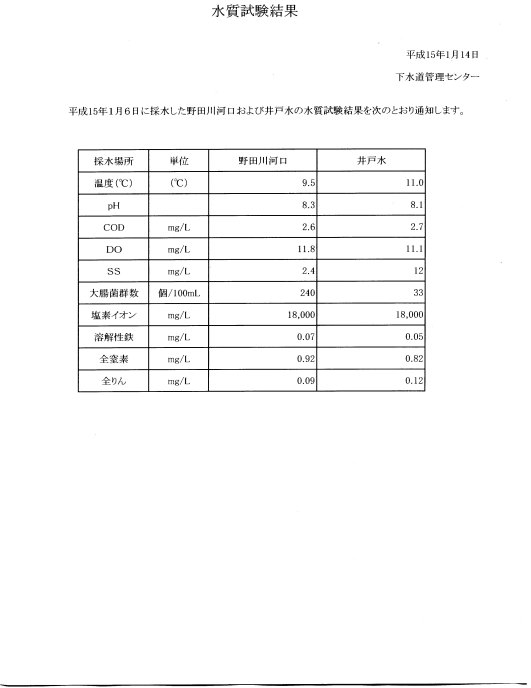 水質試験結果

平成15年1月14日

下水道管理センター

平成15年1月6日に採水した野田川河口および井戸水の水質試験結果を次のとおり通知します。

| 採水場所 | 単位 | 野田川河口 | 井戸水 |
|---|---|---|---|
| 温度(℃) | (℃) | 9.5 | 11.0 |
| pH | | 8.3 | 8.1 |
| COD | mg/L | 2.6 | 2.7 |
| DO | mg/L | 11.8 | 11.1 |
| SS | mg/L | 2.4 | 12 |
| 大腸菌群数 | 個/100mL | 240 | 33 |
| 塩素イオン | mg/L | 18,000 | 18,000 |
| 溶解性鉄 | mg/L | 0.07 | 0.05 |
| 全窒素 | mg/L | 0.92 | 0.82 |
| 全りん | mg/L | 0.09 | 0.12 |